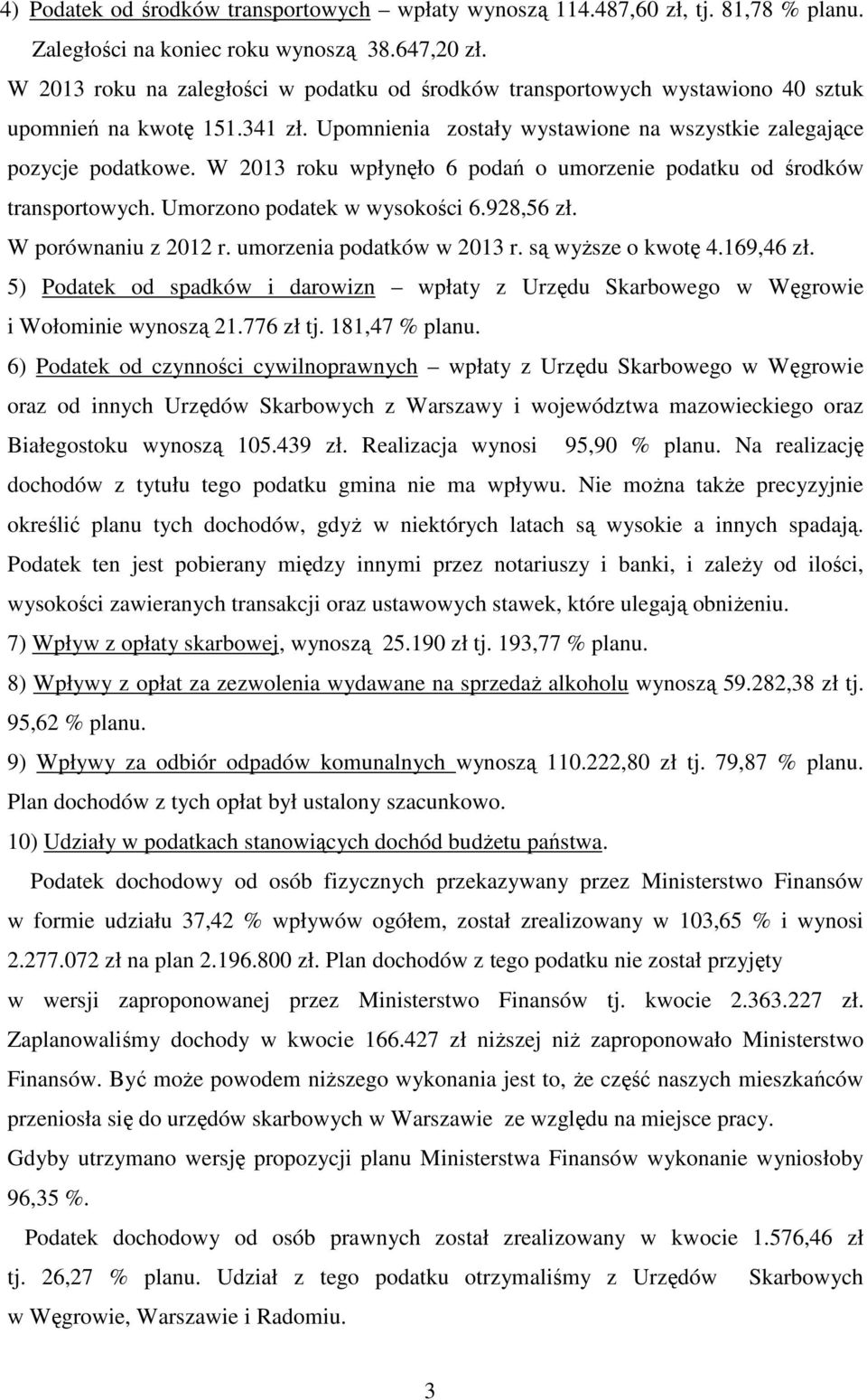 4) Podatek od środków transportowych – wpłaty wynoszą 114.487,60 zł, tj. 81,78 % planu. Zaległości na koniec roku wynoszą 38.647,20 zł.
W 2013 roku na zaległości w podatku od środków transportowych wystawiono 40 sztuk upomnień na kwotę 151.341 zł. Upomnienia zostały wystawione na wszystkie zalegające pozycje podatkowe. W 2013 roku wpłynęło 6 podań o umorzenie podatku od środków transportowych. Umorzono podatek w wysokości 6.928,56 zł.
W porównaniu z 2012 r. umorzenia podatków w 2013 r. są wyższe o kwotę 4.169,46 zł.
5) Podatek od spadków i darowizn – wpłaty z Urzędu Skarbowego w Węgrowie i Wołominie wynoszą 21.776 zł tj. 181,47 % planu.
6) Podatek od czynności cywilnoprawnych – wpłaty z Urzędu Skarbowego w Węgrowie oraz od innych Urzędów Skarbowych z Warszawy i województwa mazowieckiego oraz Białegostoku wynoszą 105.439 zł. Realizacja wynosi 95,90 % planu. Na realizację dochodów z tytułu tego podatku gmina nie ma wpływu. Nie można także precyzyjnie określić planu tych dochodów, gdyż w niektórych latach są wysokie a innych spadają. Podatek ten jest pobierany między innymi przez notariuszy i banki, i zależy od ilości, wysokości zawieranych transakcji oraz ustawowych stawek, które ulegają obniżeniu.
7) Wpływ z opłaty skarbowej, wynoszą 25.190 zł tj. 193,77 % planu.
8) Wpływy z opłat za zezwolenia wydawane na sprzedaż alkoholu wynoszą 59.282,38 zł tj. 95,62 % planu.
9) Wpływy za odbiór odpadów komunalnych wynoszą 110.222,80 zł tj. 79,87 % planu. Plan dochodów z tych opłat był ustalony szacunkowo.
10) Udziały w podatkach stanowiących dochód budżetu państwa.
Podatek dochodowy od osób fizycznych przekazywany przez Ministerstwo Finansów w formie udziału 37,42 % wpływów ogółem, został zrealizowany w 103,65 % i wynosi 2.277.072 zł na plan 2.196.800 zł. Plan dochodów z tego podatku nie został przyjęty w wersji zaproponowanej przez Ministerstwo Finansów tj. kwocie 2.363.227 zł. Zaplanowaliśmy dochody w kwocie 166.427 zł niższej niż zaproponowało Ministerstwo Finansów. Być może powodem niższego wykonania jest to, że część naszych mieszkańców przeniosła się do urzędów skarbowych w Warszawie ze względu na miejsce pracy.
Gdyby utrzymano wersję propozycji planu Ministerstwa Finansów wykonanie wyniosłoby 96,35 %.
Podatek dochodowy od osób prawnych został zrealizowany w kwocie 1.576,46 zł tj. 26,27 % planu. Udział z tego podatku otrzymaliśmy z Urzędów Skarbowych w Węgrowie, Warszawie i Radomiu.

3